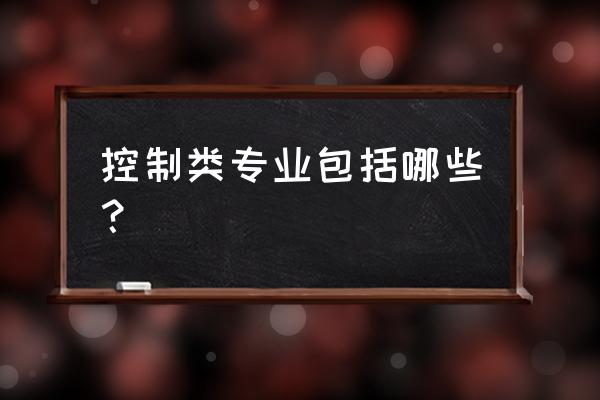 控制类专业包括哪些？